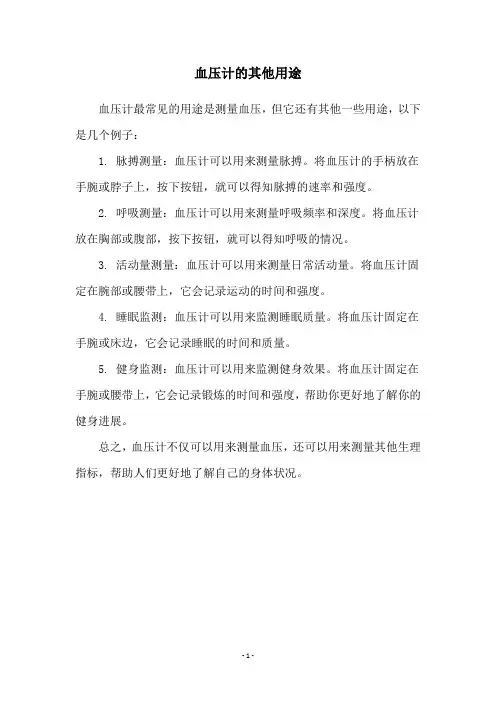 血压计的其他用途

血压计最常见的用途是测量血压，但它还有其他一些用途，以下是几个例子：

1. 脉搏测量：血压计可以用来测量脉搏。将血压计的手柄放在手腕或脖子上，按下按钮，就可以得知脉搏的速率和强度。

2. 呼吸测量：血压计可以用来测量呼吸频率和深度。将血压计放在胸部或腹部，按下按钮，就可以得知呼吸的情况。

3. 活动量测量：血压计可以用来测量日常活动量。将血压计固定在腕部或腰带上，它会记录运动的时间和强度。

4. 睡眠监测：血压计可以用来监测睡眠质量。将血压计固定在手腕或床边，它会记录睡眠的时间和质量。

5. 健身监测：血压计可以用来监测健身效果。将血压计固定在手腕或腰带上，它会记录锻炼的时间和强度，帮助你更好地了解你的健身进展。

总之，血压计不仅可以用来测量血压，还可以用来测量其他生理指标，帮助人们更好地了解自己的身体状况。

- 1 -